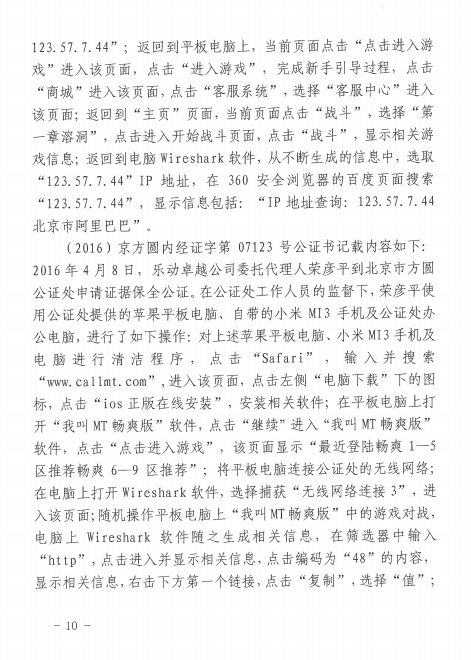 123.57.7.44”；返回到平板电脑上，当前页面点击“点击进入游戏”进入该页面，点击“进入游戏”，完成新手引导过程，点击“商城”进入该页面，点击“客服系统”，选择“客服中心”进入该页面；返回到“主页”页面，当前页面点击“战斗”，选择“第一章溶洞”，点击进入开始战斗页面，点击“战斗”，显示相关游戏信息；返回到电脑 Wireshark 软件，从不断生成的信息中，选取“123.57.7.44”IP 地址，在 360 安全浏览器的百度页面搜索“123.57.7.44”，显示信息包括：“IP 地址查询：123.57.7.44 北京市阿里巴巴”。

（2016）京方圆内经证字第 07123 号公证书记载内容如下：2016 年 4 月 8 日，乐动卓越公司委托代理人荣彦平到北京市方圆公证处申请证据保全公证。在公证处工作人员的监督下，荣彦平使用公证处提供的苹果平板电脑、自带的小米 MI3 手机及公证处办公电脑，进行了如下操作：对上述苹果平板电脑、小米 MI3 手机及电脑进行清洁程序，点击“Safari”，输入并搜索“www.callmt.com”，进入该页面，点击左侧“电脑下载”下的图标，点击“ios 正版在线安装”，安装相关软件；在平板电脑上打开“我叫 MT 畅爽版”软件，点击“继续”进入“我叫 MT 畅爽版”软件，点击“点击进入游戏”，该页面显示“最近登陆畅爽 1—5 区推荐畅爽 6—9 区推荐”；将平板电脑连接公证处的无线网络；在电脑上打开 Wireshark 软件，选择捕获“无线网络连接 3”，进入该页面；随机操作平板电脑上“我叫 MT 畅爽版”中的游戏对战，电脑上 Wireshark 软件随之生成相关信息，在筛选器中输入“http”，点击进入并显示相关信息，点击编码为“48”的内容，显示相关信息，右击下方第一个链接，点击“复制”，选择“值”；

－ 10 －